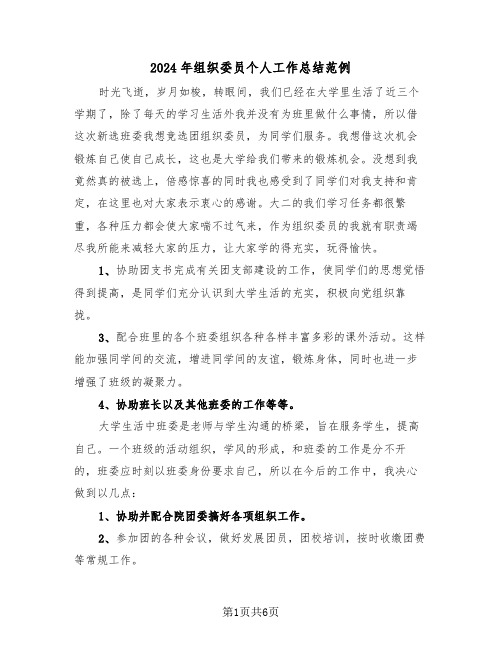 2024年组织委员个人工作总结范例

时光飞逝，岁月如梭，转眼间，我们已经在大学里生活了近三个学期了，除了每天的学习生活外我并没有为班里做什么事情，所以借这次新选班委我想竞选团组织委员，为同学们服务。我想借这次机会锻炼自己使自己成长，这也是大学给我们带来的锻炼机会。没想到我竟然真的被选上，倍感惊喜的同时我也感受到了同学们对我支持和肯定，在这里也对大家表示衷心的感谢。大二的我们学习任务都很繁重，各种压力都会使大家喘不过气来，作为组织委员的我就有职责竭尽我所能来减轻大家的压力，让大家学的得充实，玩得愉快。

1、协助团支书完成有关团支部建设的工作，使同学们的思想觉悟得到提高，是同学们充分认识到大学生活的充实，积极向党组织靠拢。

3、配合班里的各个班委组织各种各样丰富多彩的课外活动。这样能加强同学间的交流，增进同学间的友谊，锻炼身体，同时也进一步增强了班级的凝聚力。

4、协助班长以及其他班委的工作等等。

大学生活中班委是老师与学生沟通的桥梁，旨在服务学生，提高自己。一个班级的活动组织，学风的形成，和班委的工作是分不开的，班委应时刻以班委身份要求自己，所以在今后的工作中，我决心做到以几点：

1、协助并配合院团委搞好各项组织工作。

2、参加团的各种会议，做好发展团员，团校培训，按时收缴团费等常规工作。

第1页共6页